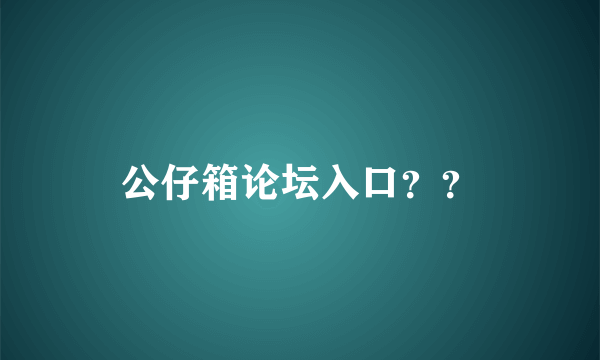 公仔箱论坛入口？？